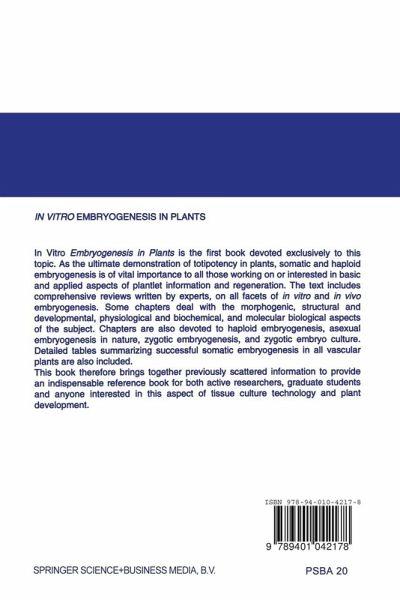 IN VITRO EMBRYOGENESIS IN PLANTS

In Vitro Embryogenesis in Plants is the first book devoted exclusively to this topic. As the ultimate demonstration of totipotency in plants, somatic and haploid embryogenesis is of vital importance to all those working on or interested in basic and applied aspects of plantlet information and regeneration. The text includes comprehensive reviews written by experts, on all facets of in vitro and in vivo embryogenesis. Some chapters deal with the morphogenic, structural and developmental, physiological and biochemical, and molecular biological aspects of the subject. Chapters are also devoted to haploid embryogenesis, asexual embryogenesis in nature, zygotic embryogenesis, and zygotic embryo culture. Detailed tables summarizing successful somatic embryogenesis in all vascular plants are also included.
This book therefore brings together previously scattered information to provide an indispensable reference book for both active researchers, graduate students and anyone interested in this aspect of tissue culture technology and plant development.

ISBN 978-94-010-4217-8

9 789401 042178

SPRINGER SCIENCE+BUSINESS MEDIA, B.V.

PSBA 20